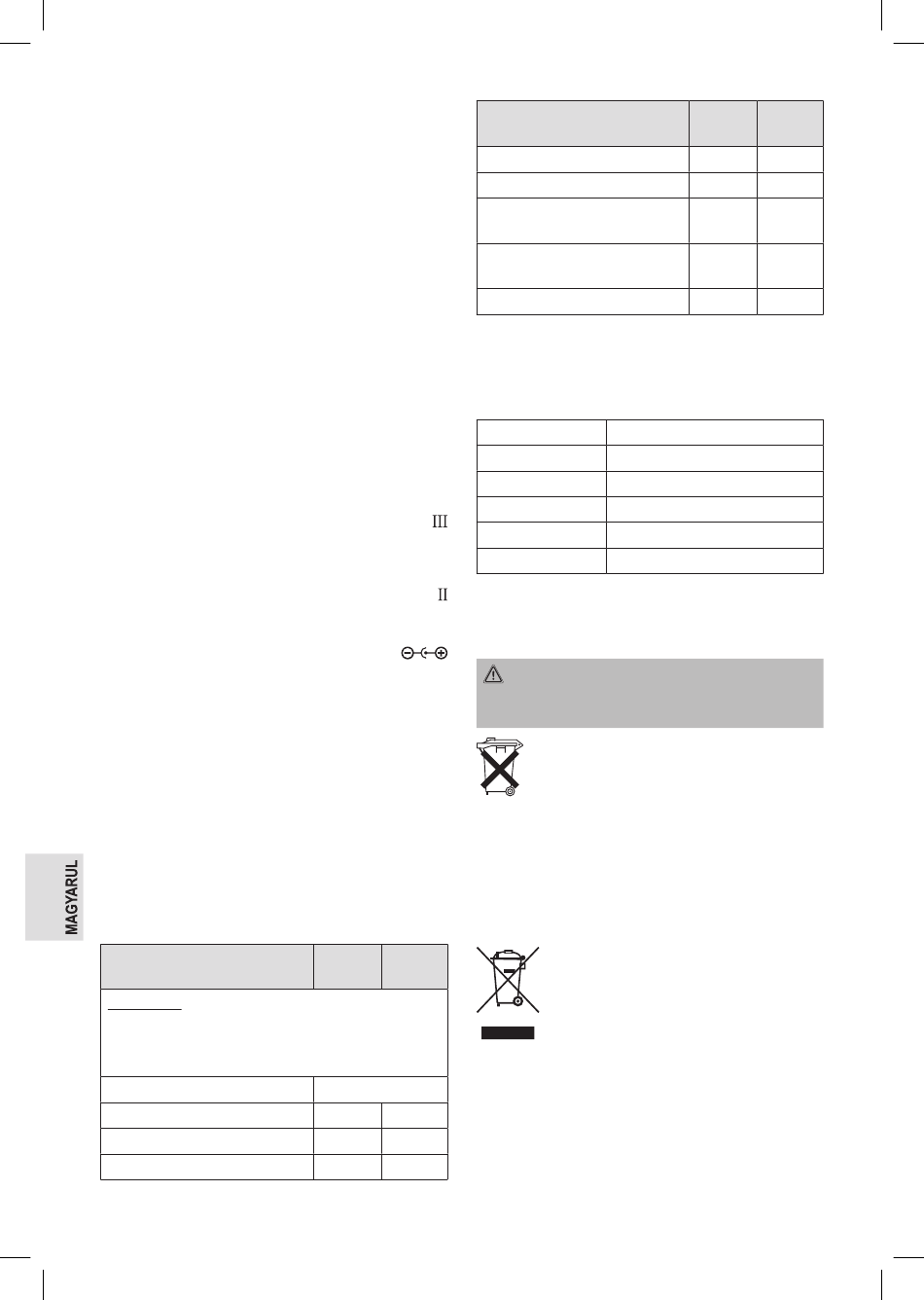 III

II

MAGYARUL